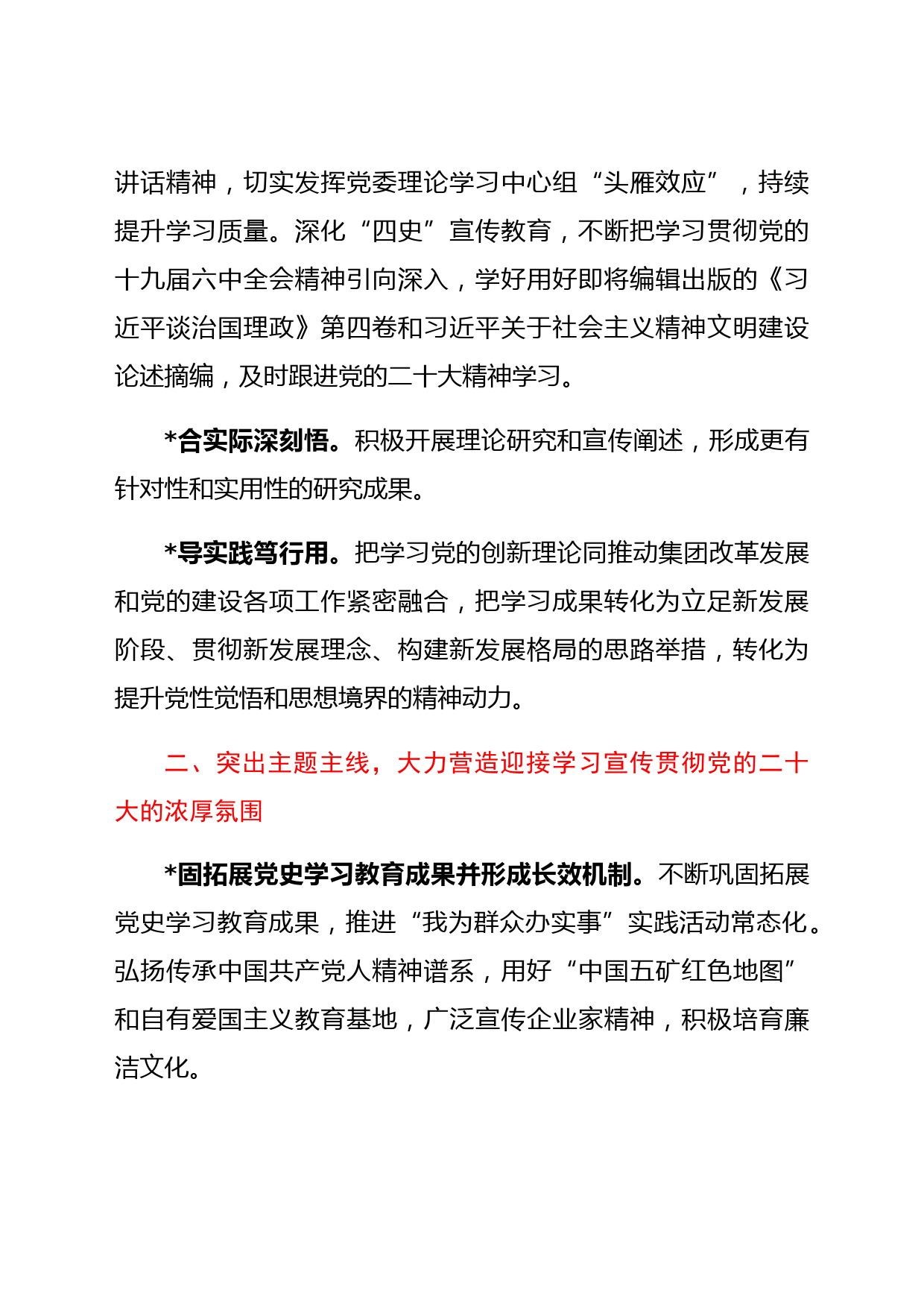 讲话精神，切实发挥党委理论学习中心组“头雁效应”，持续提升学习质量。深化“四史”宣传教育，不断把学习贯彻党的十九届六中全会精神引向深入，学好用好即将编辑出版的《习近平谈治国理政》第四卷和习近平关于社会主义精神文明建设论述摘编，及时跟进党的二十大精神学习。

*合实际深刻悟。积极开展理论研究和宣传阐述，形成更有针对性和实用性的研究成果。

*导实践笃行用。把学习党的创新理论同推动集团改革发展和党的建设各项工作紧密融合，把学习成果转化为立足新发展阶段、贯彻新发展理念、构建新发展格局的思路举措，转化为提升党性觉悟和思想境界的精神动力。

二、突出主题主线，大力营造迎接学习宣传贯彻党的二十大的浓厚氛围

*固拓展党史学习教育成果并形成长效机制。不断巩固拓展党史学习教育成果，推进“我为群众办实事”实践活动常态化。弘扬传承中国共产党人精神谱系，用好“中国五矿红色地图”和自有爱国主义教育基地，广泛宣传企业家精神，积极培育廉洁文化。